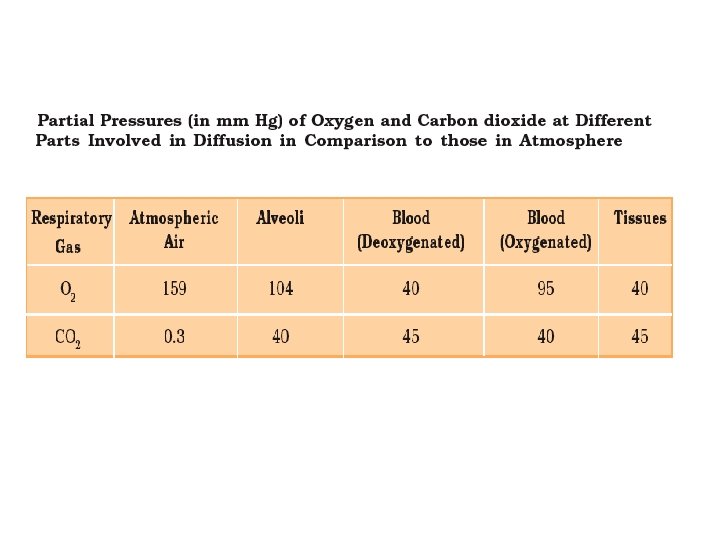 Partial Pressures (in mm Hg) of Oxygen and Carbon dioxide at Different Parts Involved in Diffusion in Comparison to those in Atmosphere

| Respiratory Gas | Atmospheric Air | Alveoli | Blood (Deoxygenated) | Blood (Oxygenated) | Tissues |
|---|---|---|---|---|---|
| $O_2$ | 159 | 104 | 40 | 95 | 40 |
| $CO_2$ | 0.3 | 40 | 45 | 40 | 45 |